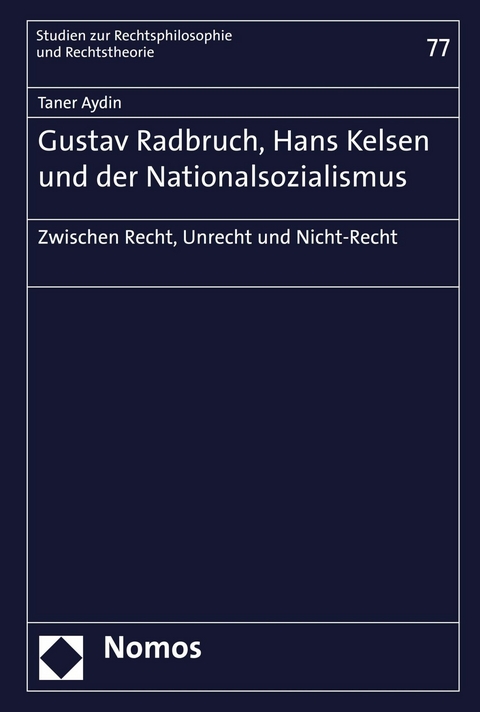 Studien zur Rechtsphilosophie und Rechtstheorie

77

Taner Aydin

Gustav Radbruch, Hans Kelsen und der Nationalsozialismus

Zwischen Recht, Unrecht und Nicht-Recht

Nomos